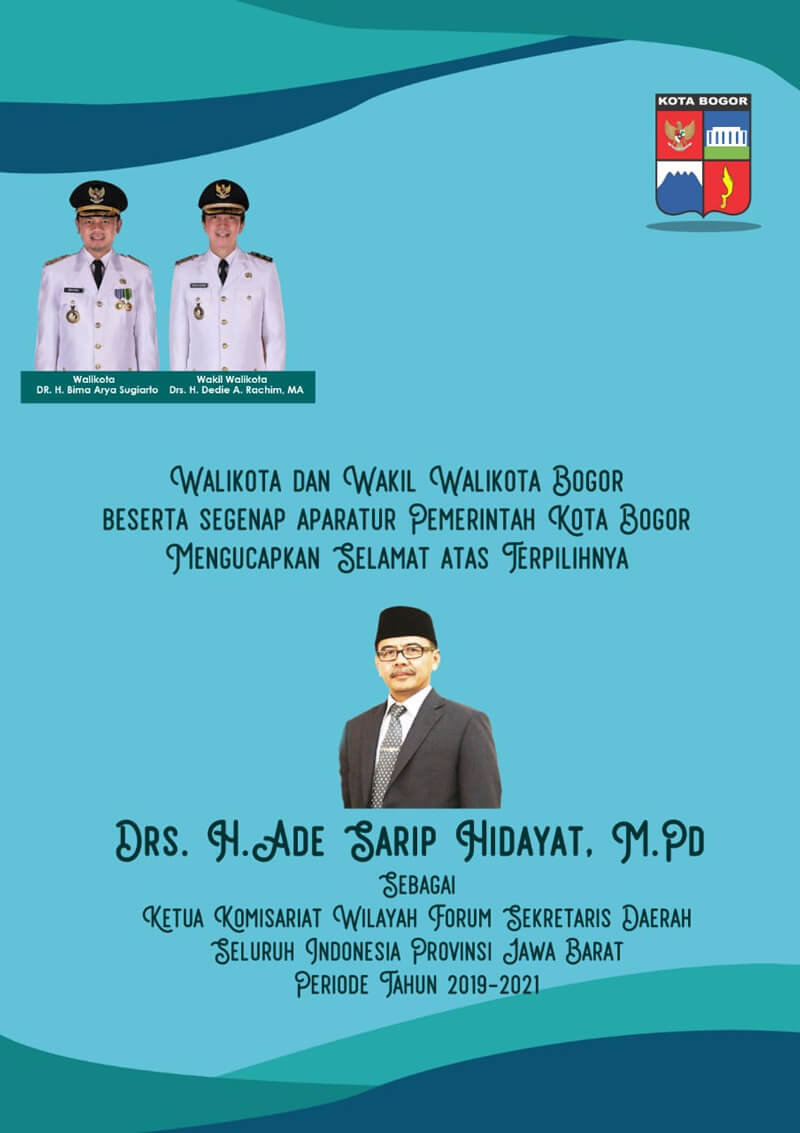 KOTA BOGOR

Walikota
DR. H. Bima Arya Sugiarto

Wakil Walikota
Drs. H. Dedie A. Rachim, MA

Walikota dan Wakil Walikota Bogor
beserta segenap aparatur Pemerintah Kota Bogor
Mengucapkan Selamat atas Terpilihnya

Drs. H.Ade Sarip Hidayat, M.Pd

Sebagai
Ketua Komisariat Wilayah Forum Sekretaris Daerah
Seluruh Indonesia Provinsi Jawa Barat
Periode Tahun 2019-2021